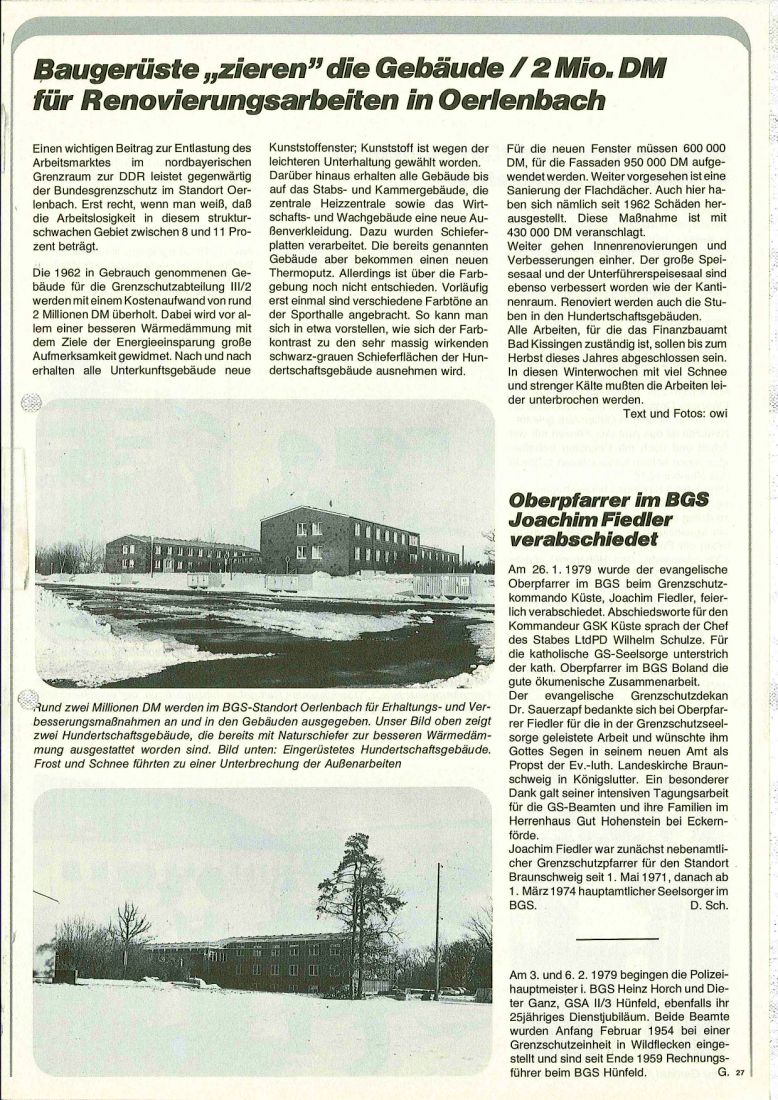 Baugerüste „zieren" die Gebäude / 2 Mio. DM für Renovierungsarbeiten in Oerlenbach

Einen wichtigen Beitrag zur Entlastung des Arbeitsmarktes im nordbayerischen Grenzraum zur DDR leistet gegenwärtig der Bundesgrenzschutz im Standort Oerlenbach. Erst recht, wenn man weiß, daß die Arbeitslosigkeit in diesem strukturschwachen Gebiet zwischen 8 und 11 Prozent beträgt.

Die 1962 in Gebrauch genommenen Gebäude für die Grenzschutzabteilung III/2 werden mit einem Kostenaufwand von rund 2 Millionen DM überholt. Dabei wird vor allem einer besseren Wärmedämmung mit dem Ziele der Energieeinsparung große Aufmerksamkeit gewidmet. Nach und nach erhalten alle Unterkunftsgebäude neue Kunststoffenster; Kunststoff ist wegen der leichteren Unterhaltung gewählt worden. Darüber hinaus erhalten alle Gebäude bis auf das Stabs- und Kammergebäude, die zentrale Heizzentrale sowie das Wirtschafts- und Wachgebäude eine neue Außenverkleidung. Dazu wurden Schieferplatten verarbeitet. Die bereits genannten Gebäude aber bekommen einen neuen Thermoputz. Allerdings ist über die Farbgebung noch nicht entschieden. Vorläufig erst einmal sind verschiedene Farbtöne an der Sporthalle angebracht. So kann man sich in etwa vorstellen, wie sich der Farbkontrast zu den sehr massig wirkenden schwarz-grauen Schieferflächen der Hundertschaftsgebäude ausnehmen wird.

Für die neuen Fenster müssen 600 000 DM, für die Fassaden 950 000 DM aufgewendet werden. Weiter vorgesehen ist eine Sanierung der Flachdächer. Auch hier haben sich nämlich seit 1962 Schäden herausgestellt. Diese Maßnahme ist mit 430 000 DM veranschlagt.
Weiter gehen Innenrenovierungen und Verbesserungen einher. Der große Speisesaal und der Unterführerspeisesaal sind ebenso verbessert worden wie der Kantinenraum. Renoviert werden auch die Stuben in den Hundertschaftsgebäuden.
Alle Arbeiten, für die das Finanzbauamt Bad Kissingen zuständig ist, sollen bis zum Herbst dieses Jahres abgeschlossen sein. In diesen Winterwochen mit viel Schnee und strenger Kälte mußten die Arbeiten leider unterbrochen werden.
Text und Fotos: owi

Rund zwei Millionen DM werden im BGS-Standort Oerlenbach für Erhaltungs- und Verbesserungsmaßnahmen an und in den Gebäuden ausgegeben. Unser Bild oben zeigt zwei Hundertschaftsgebäude, die bereits mit Naturschiefer zur besseren Wärmedämmung ausgestattet worden sind. Bild unten: Eingerüstetes Hundertschaftsgebäude. Frost und Schnee führten zu einer Unterbrechung der Außenarbeiten

Oberpfarrer im BGS Joachim Fiedler verabschiedet

Am 26. 1. 1979 wurde der evangelische Oberpfarrer im BGS beim Grenzschutzkommando Küste, Joachim Fiedler, feierlich verabschiedet. Abschiedsworte für den Kommandeur GSK Küste sprach der Chef des Stabes LtdPD Wilhelm Schulze. Für die katholische GS-Seelsorge unterstrich der kath. Oberpfarrer im BGS Boland die gute ökumenische Zusammenarbeit.
Der evangelische Grenzschutzdekan Dr. Sauerzapf bedankte sich bei Oberpfarrer Fiedler für die in der Grenzschutzseelsorge geleistete Arbeit und wünschte ihm Gottes Segen in seinem neuen Amt als Propst der Ev.-luth. Landeskirche Braunschweig in Königslutter. Ein besonderer Dank galt seiner intensiven Tagungsarbeit für die GS-Beamten und ihre Familien im Herrenhaus Gut Hohenstein bei Eckernförde.
Joachim Fiedler war zunächst nebenamtlicher Grenzschutzpfarrer für den Standort Braunschweig seit 1. Mai 1971, danach ab 1. März 1974 hauptamtlicher Seelsorger im BGS. D. Sch.

Am 3. und 6. 2. 1979 begingen die Polizeihauptmeister i. BGS Heinz Horch und Dieter Ganz, GSA II/3 Hünfeld, ebenfalls ihr 25jähriges Dienstjubiläum. Beide Beamte wurden Anfang Februar 1954 bei einer Grenzschutzeinheit in Wildflecken eingestellt und sind seit Ende 1959 Rechnungsführer beim BGS Hünfeld. G.

27